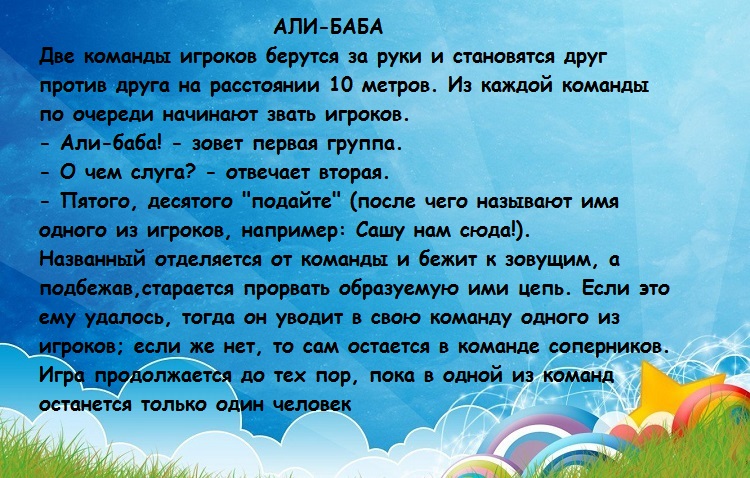 АЛИ-БАБА

Две команды игроков берутся за руки и становятся друг против друга на расстоянии 10 метров. Из каждой команды по очереди начинают звать игроков.
- Али-баба! - зовет первая группа.
- О чем слуга? - отвечает вторая.
- Пятого, десятого "подайте" (после чего называют имя одного из игроков, например: Сашу нам сюда!).
Названный отделяется от команды и бежит к зовущим, а подбежав,старается прорвать образуемую ими цепь. Если это ему удалось, тогда он уводит в свою команду одного из игроков; если же нет, то сам остается в команде соперников. Игра продолжается до тех пор, пока в одной из команд останется только один человек